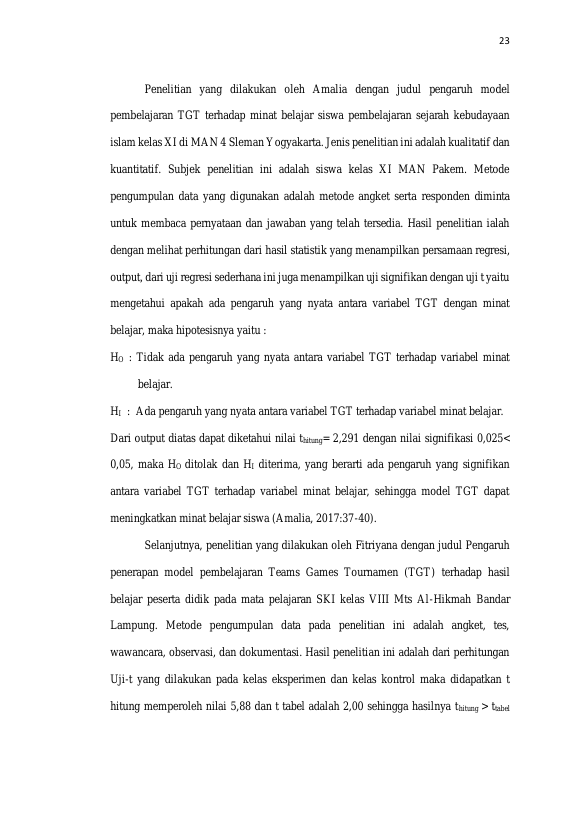 23

Penelitian yang dilakukan oleh Amalia dengan judul pengaruh model pembelajaran TGT terhadap minat belajar siswa pembelajaran sejarah kebudayaan islam kelas XI di MAN 4 Sleman Yogyakarta. Jenis penelitian ini adalah kualitatif dan kuantitatif. Subjek penelitian ini adalah siswa kelas XI MAN Pakem. Metode pengumpulan data yang digunakan adalah metode angket serta responden diminta untuk membaca pernyataan dan jawaban yang telah tersedia. Hasil penelitian ialah dengan melihat perhitungan dari hasil statistik yang menampilkan persamaan regresi, output, dari uji regresi sederhana ini juga menampilkan uji signifikan dengan uji t yaitu mengetahui apakah ada pengaruh yang nyata antara variabel TGT dengan minat belajar, maka hipotesisnya yaitu :

$H_O$ : Tidak ada pengaruh yang nyata antara variabel TGT terhadap variabel minat belajar.

$H_I$ : Ada pengaruh yang nyata antara variabel TGT terhadap variabel minat belajar.

Dari output diatas dapat diketahui nilai $t_{hitung}$= 2,291 dengan nilai signifikasi 0,025< 0,05, maka $H_O$ ditolak dan $H_I$ diterima, yang berarti ada pengaruh yang signifikan antara variabel TGT terhadap variabel minat belajar, sehingga model TGT dapat meningkatkan minat belajar siswa (Amalia, 2017:37-40).

Selanjutnya, penelitian yang dilakukan oleh Fitriyana dengan judul Pengaruh penerapan model pembelajaran Teams Games Tournamen (TGT) terhadap hasil belajar peserta didik pada mata pelajaran SKI kelas VIII Mts Al-Hikmah Bandar Lampung. Metode pengumpulan data pada penelitian ini adalah angket, tes, wawancara, observasi, dan dokumentasi. Hasil penelitian ini adalah dari perhitungan Uji-t yang dilakukan pada kelas eksperimen dan kelas kontrol maka didapatkan t hitung memperoleh nilai 5,88 dan t tabel adalah 2,00 sehingga hasilnya $t_{hitung}$ > $t_{tabel}$